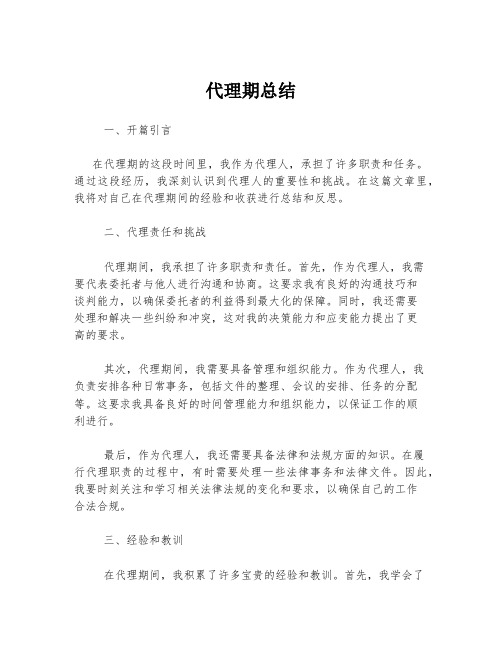 代理期总结

一、开篇引言

在代理期的这段时间里，我作为代理人，承担了许多职责和任务。通过这段经历，我深刻认识到代理人的重要性和挑战。在这篇文章里，我将对自己在代理期间的经验和收获进行总结和反思。

二、代理责任和挑战

代理期间，我承担了许多职责和责任。首先，作为代理人，我需要代表委托者与他人进行沟通和协商。这要求我有良好的沟通技巧和谈判能力，以确保委托者的利益得到最大化的保障。同时，我还需要处理和解决一些纠纷和冲突，这对我的决策能力和应变能力提出了更高的要求。

其次，代理期间，我需要具备管理和组织能力。作为代理人，我负责安排各种日常事务，包括文件的整理、会议的安排、任务的分配等。这要求我具备良好的时间管理能力和组织能力，以保证工作的顺利进行。

最后，作为代理人，我还需要具备法律和法规方面的知识。在履行代理职责的过程中，有时需要处理一些法律事务和法律文件。因此，我要时刻关注和学习相关法律法规的变化和要求，以确保自己的工作合法合规。

三、经验和教训

在代理期间，我积累了许多宝贵的经验和教训。首先，我学会了